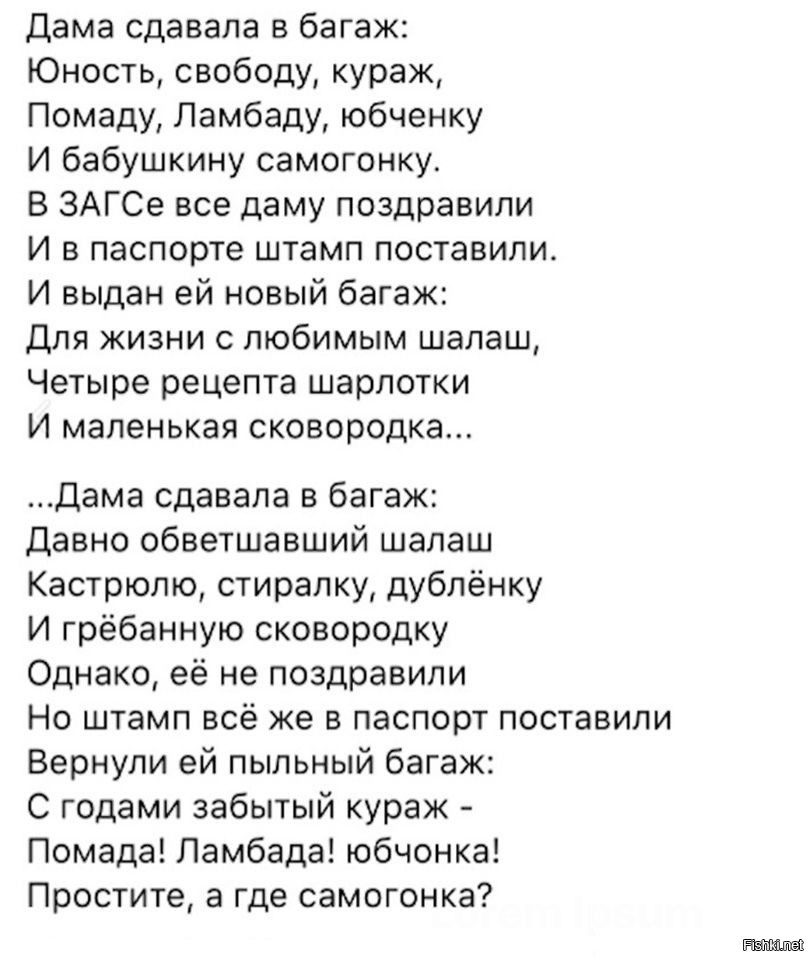 Дама сдавала в багаж:
Юность, свободу, кураж,
Помаду, Ламбаду, юбченку
И бабушкину самогонку.
В ЗАГСе все даму поздравили
И в паспорте штамп поставили.
И выдан ей новый багаж:
Для жизни с любимым шалаш,
Четыре рецепта шарлотки
И маленькая сковородка...

...Дама сдавала в багаж:
Давно обветшавший шалаш
Кастрюлю, стиралку, дублёнку
И грёбанную сковородку
Однако, её не поздравили
Но штамп всё же в паспорт поставили
Вернули ей пыльный багаж:
С годами забытый кураж -
Помада! Ламбада! юбчонка!
Простите, а где самогонка?

Lorem Ipsum

Fishki.net